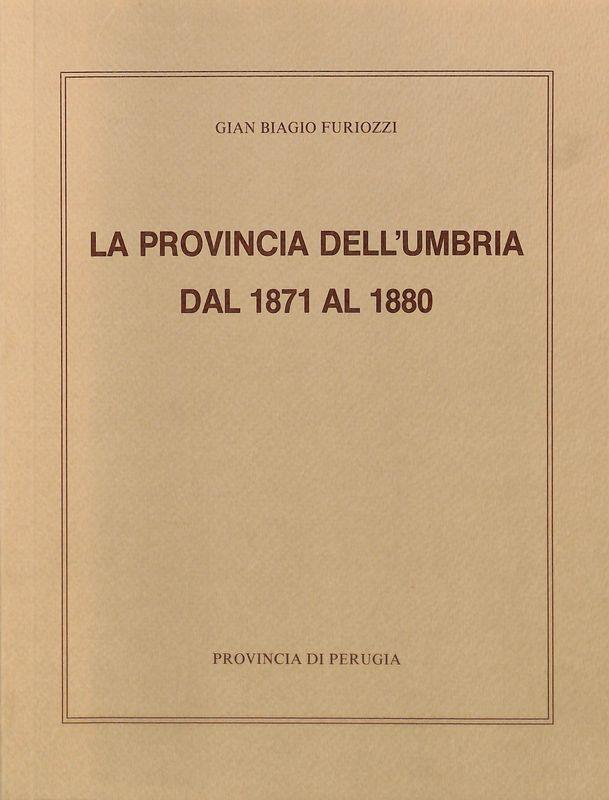 GIAN BIAGIO FURIOZZI

LA PROVINCIA DELL'UMBRIA
DAL 1871 AL 1880

PROVINCIA DI PERUGIA